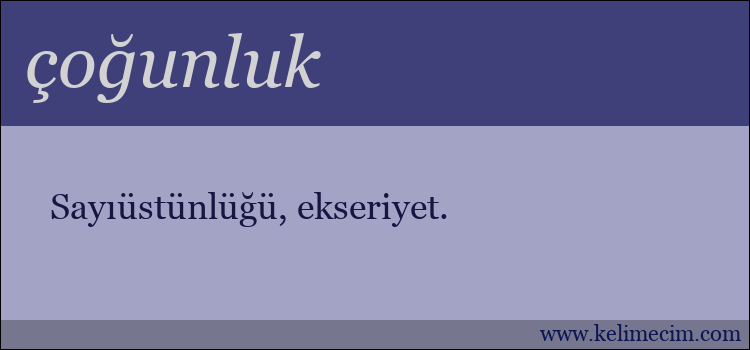 çoğunluk

Sayıüstünlüğü, ekseriyet.

www.kelimecim.com